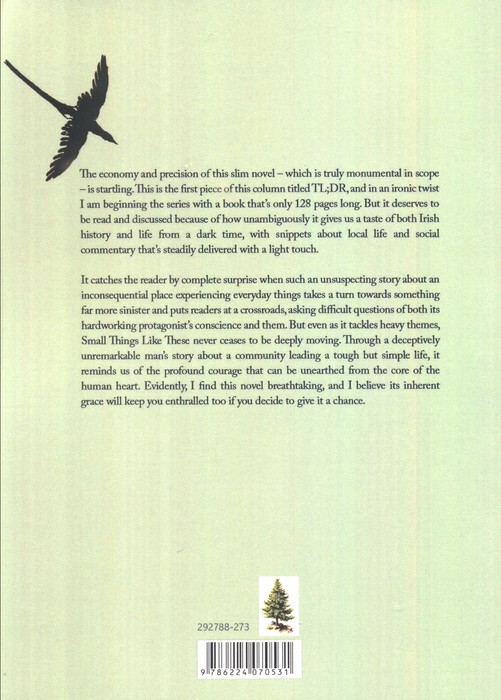 The economy and precision of this slim novel – which is truly monumental in scope – is startling. This is the first piece of this column titled TL;DR, and in an ironic twist I am beginning the series with a book that's only 128 pages long. But it deserves to be read and discussed because of how unambiguously it gives us a taste of both Irish history and life from a dark time, with snippets about local life and social commentary that's steadily delivered with a light touch.

It catches the reader by complete surprise when such an unsuspecting story about an inconsequential place experiencing everyday things takes a turn towards something far more sinister and puts readers at a crossroads, asking difficult questions of both its hardworking protagonist's conscience and them. But even as it tackles heavy themes, Small Things Like These never ceases to be deeply moving. Through a deceptively unremarkable man's story about a community leading a tough but simple life, it reminds us of the profound courage that can be unearthed from the core of the human heart. Evidently, I find this novel breathtaking, and I believe its inherent grace will keep you enthralled too if you decide to give it a chance.

292788-273

9 786224 070531